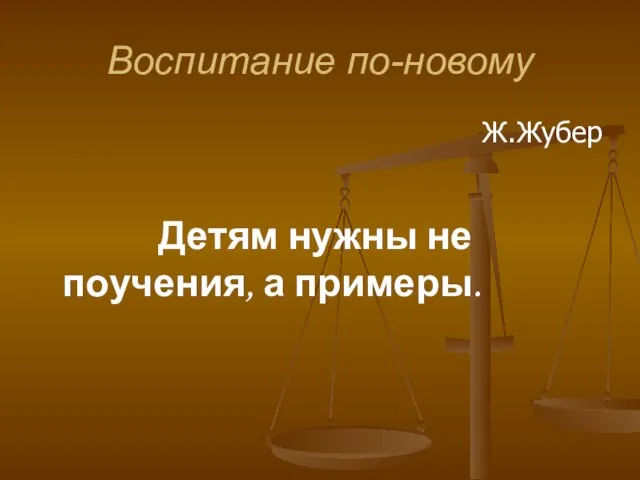 Воспитание по-новому

Ж.Жубер

Детям нужны не поучения, а примеры.